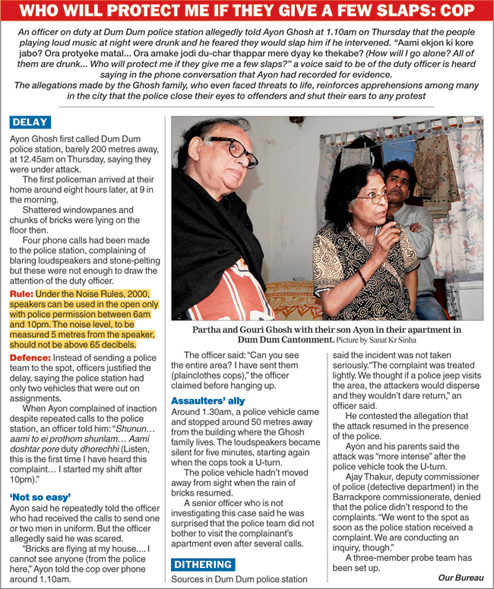 WHO WILL PROTECT ME IF THEY GIVE A FEW SLAPS: COP

An officer on duty at Dum Dum police station allegedly told Ayon Ghosh at 1.10am on Thursday that the people playing loud music at night were drunk and he feared they would slap him if he intervened. "Aami ekjon ki kore jabo? Ora protyeke matal... Ora amake jodi du-char thappar mere dyay ke thekabe? (How will I go alone? All of them are drunk... Who will protect me if they give me a few slaps?" a voice said to be of the duty officer is heard saying in the phone conversation that Ayon had recorded for evidence.
The allegations made by the Ghosh family, who even faced threats to life, reinforces apprehensions among many in the city that the police close their eyes to offenders and shut their ears to any protest

DELAY

Ayon Ghosh first called Dum Dum police station, barely 200 metres away, at 12.45am on Thursday, saying they were under attack.

The first policeman arrived at their home around eight hours later, at 9 in the morning.

Shattered windowpanes and chunks of bricks were lying on the floor then.

Four phone calls had been made to the police station, complaining of blaring loudspeakers and stone-pelting but these were not enough to draw the attention of the duty officer.

Rule: Under the Noise Rules, 2000, speakers can be used in the open only with police permission between 6am and 10pm. The noise level, to be measured 5 metres from the speaker, should not be above 65 decibels.

Defence: Instead of sending a police team to the spot, officers justified the delay, saying the police station had only two vehicles that were out on assignments.

When Ayon complained of inaction despite repeated calls to the police station, an officer told him: "Shunun… aami to ei prothom shunlam… Aami doshtar pore duty dhorechhi (Listen, this is the first time I have heard this complaint… I started my shift after 10pm)."

'Not so easy'

Ayon said he repeatedly told the officer who had received the calls to send one or two men in uniform. But the officer allegedly said he was scared.

"Bricks are flying at my house.... I cannot see anyone (from the police here," Ayon told the cop over phone around 1.10am.

Partha and Gouri Ghosh with their son Ayon in their apartment in Dum Dum Cantonment. Picture by Sanat Kr Sinha

The officer said: "Can you see the entire area? I have sent them (plainclothes cops)," the officer claimed before hanging up.

Assaulters' ally

Around 1.30am, a police vehicle came and stopped around 50 metres away from the building where the Ghosh family lives. The loudspeakers became silent for five minutes, starting again when the cops took a U-turn.

The police vehicle hadn't moved away from sight when the rain of bricks resumed.

A senior officer who is not investigating this case said he was surprised that the police team did not bother to visit the complainant's apartment even after several calls.

DITHERING

Sources in Dum Dum police station said the incident was not taken seriously."The complaint was treated lightly. We thought if a police jeep visits the area, the attackers would disperse and they wouldn't dare return," an officer said.

He contested the allegation that the attack resumed in the presence of the police.

Ayon and his parents said the attack was "more intense" after the police vehicle took the U-turn.

Ajay Thakur, deputy commissioner of police (detective department) in the Barrackpore commissionerate, denied that the police didn't respond to the complaints. "We went to the spot as soon as the police station received a complaint. We are conducting an inquiry, though."

A three-member probe team has been set up.

Our Bureau